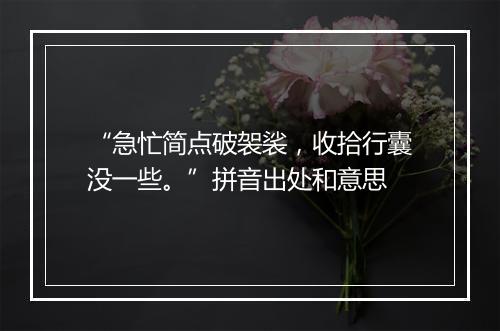 “急忙简点破袈裟，收拾行囊没一些。”拼音出处和意思